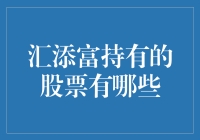 汇添富持有的股票有哪些